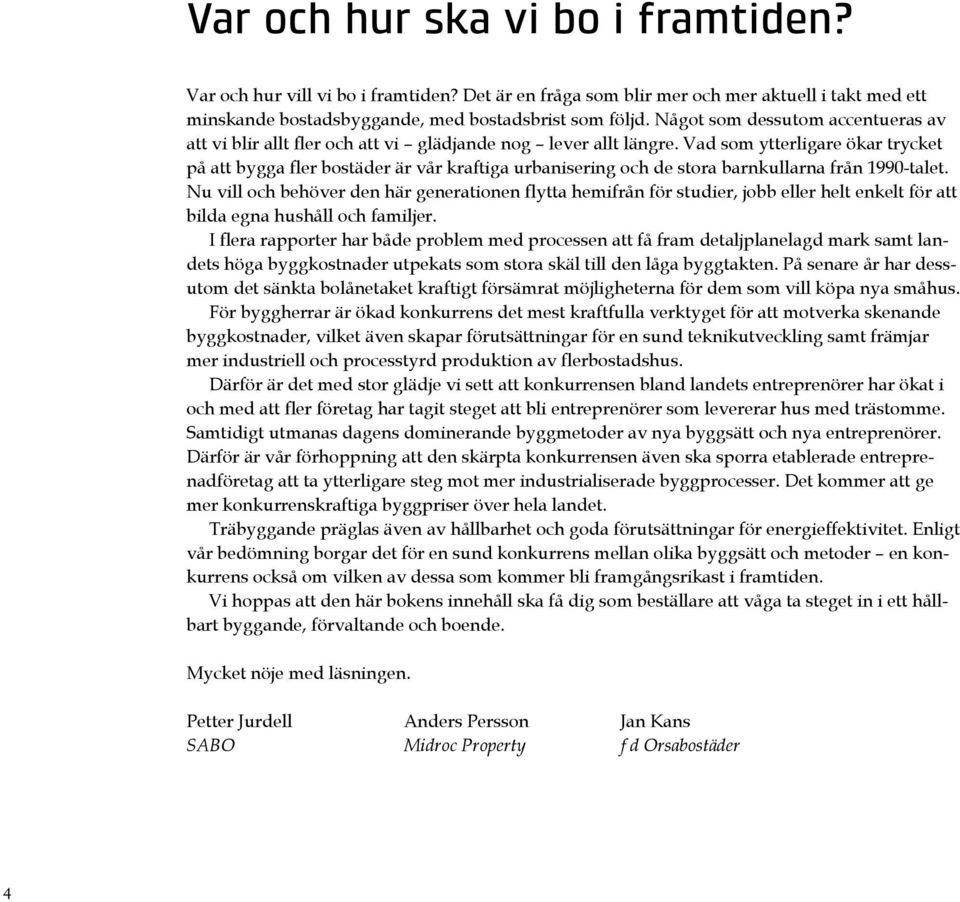 Var och hur ska vi bo i framtiden?

Var och hur vill vi bo i framtiden? Det är en fråga som blir mer och mer aktuell i takt med ett minskande bostadsbyggande, med bostadsbrist som följd. Något som dessutom accentueras av att vi blir allt fler och att vi – glädjande nog – lever allt längre. Vad som ytterligare ökar trycket på att bygga fler bostäder är vår kraftiga urbanisering och de stora barnkullarna från 1990-talet. Nu vill och behöver den här generationen flytta hemifrån för studier, jobb eller helt enkelt för att bilda egna hushåll och familjer.

I flera rapporter har både problem med processen att få fram detaljplanelagd mark samt landets höga byggkostnader utpekats som stora skäl till den låga byggtakten. På senare år har dessutom det sänkta bolånetaket kraftigt försämrat möjligheterna för dem som vill köpa nya småhus.

För byggherrar är ökad konkurrens det mest kraftfulla verktyget för att motverka skenande byggkostnader, vilket även skapar förutsättningar för en sund teknikutveckling samt främjar mer industriell och processtyrd produktion av flerbostadshus.

Därför är det med stor glädje vi sett att konkurrensen bland landets entreprenörer har ökat i och med att fler företag har tagit steget att bli entreprenörer som levererar hus med trästomme. Samtidigt utmanas dagens dominerande byggmetoder av nya byggsätt och nya entreprenörer. Därför är vår förhoppning att den skärpta konkurrensen även ska sporra etablerade entreprenadföretag att ta ytterligare steg mot mer industrialiserade byggprocesser. Det kommer att ge mer konkurrenskraftiga byggpriser över hela landet.

Träbyggande präglas även av hållbarhet och goda förutsättningar för energieffektivitet. Enligt vår bedömning borgar det för en sund konkurrens mellan olika byggsätt och metoder – en konkurrens också om vilken av dessa som kommer bli framgångsrikast i framtiden.

Vi hoppas att den här bokens innehåll ska få dig som beställare att våga ta steget in i ett hållbart byggande, förvaltande och boende.

Mycket nöje med läsningen.

Petter Jurdell
SABO

Anders Persson
Midroc Property

Jan Kans
f d Orsabostäder

4